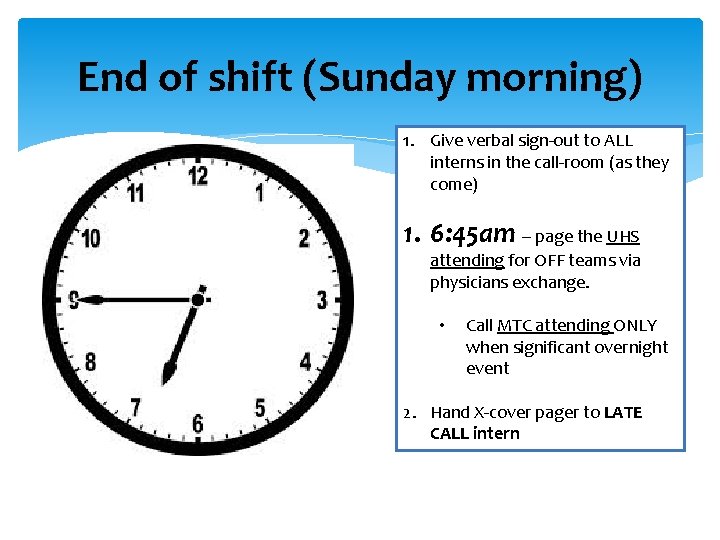 End of shift (Sunday morning)

12
1
2
3
4
5
6
7
8
9
10
11

1. Give verbal sign-out to ALL interns in the call-room (as they come)

1. 6:45am – page the UHS attending for OFF teams via physicians exchange.

• Call MTC attending ONLY when significant overnight event

2. Hand X-cover pager to LATE CALL intern